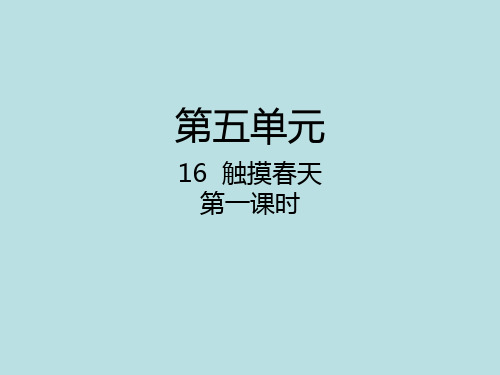 第五单元

16 触摸春天
第一课时